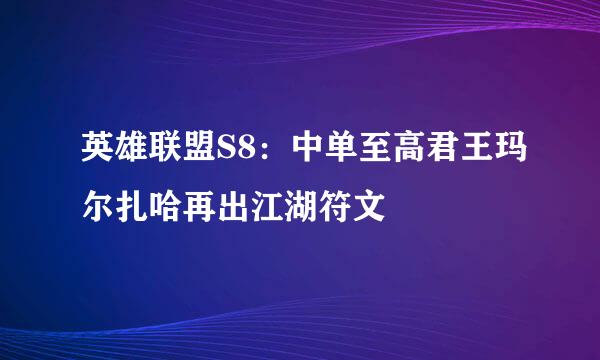 英雄联盟S8：中单至高君王玛尔扎哈再出江湖符文